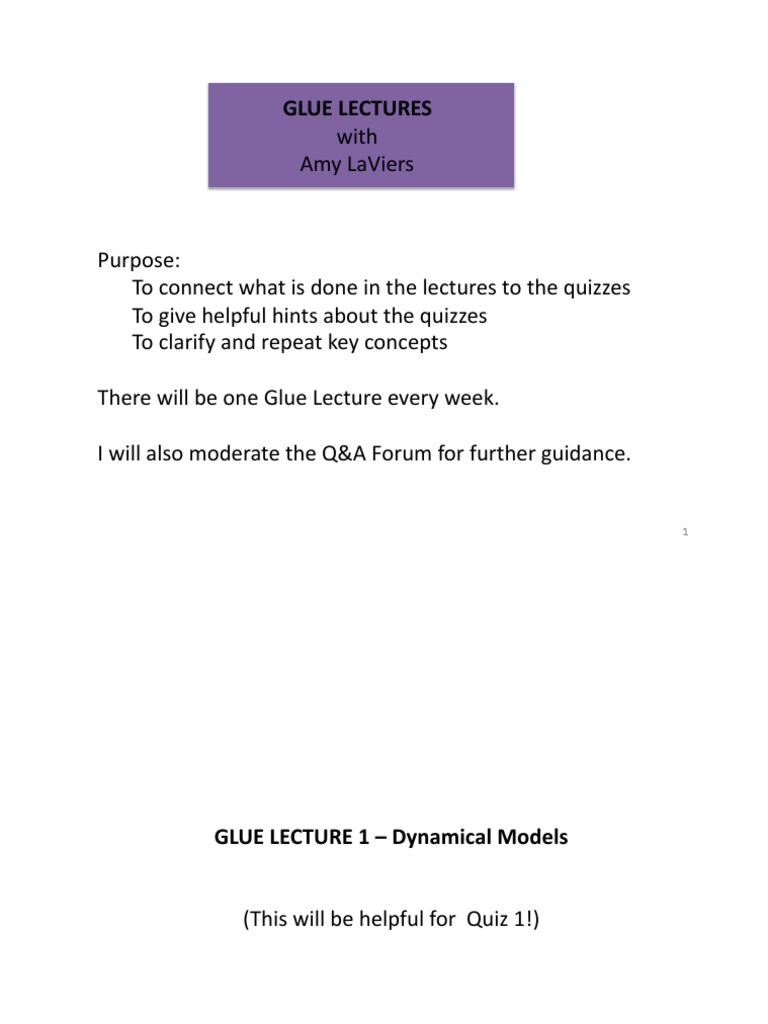 GLUE LECTURES
with
Amy LaViers

Purpose:
To connect what is done in the lectures to the quizzes
To give helpful hints about the quizzes
To clarify and repeat key concepts

There will be one Glue Lecture every week.

I will also moderate the Q&A Forum for further guidance.

1

GLUE LECTURE 1 – Dynamical Models

(This will be helpful for Quiz 1!)